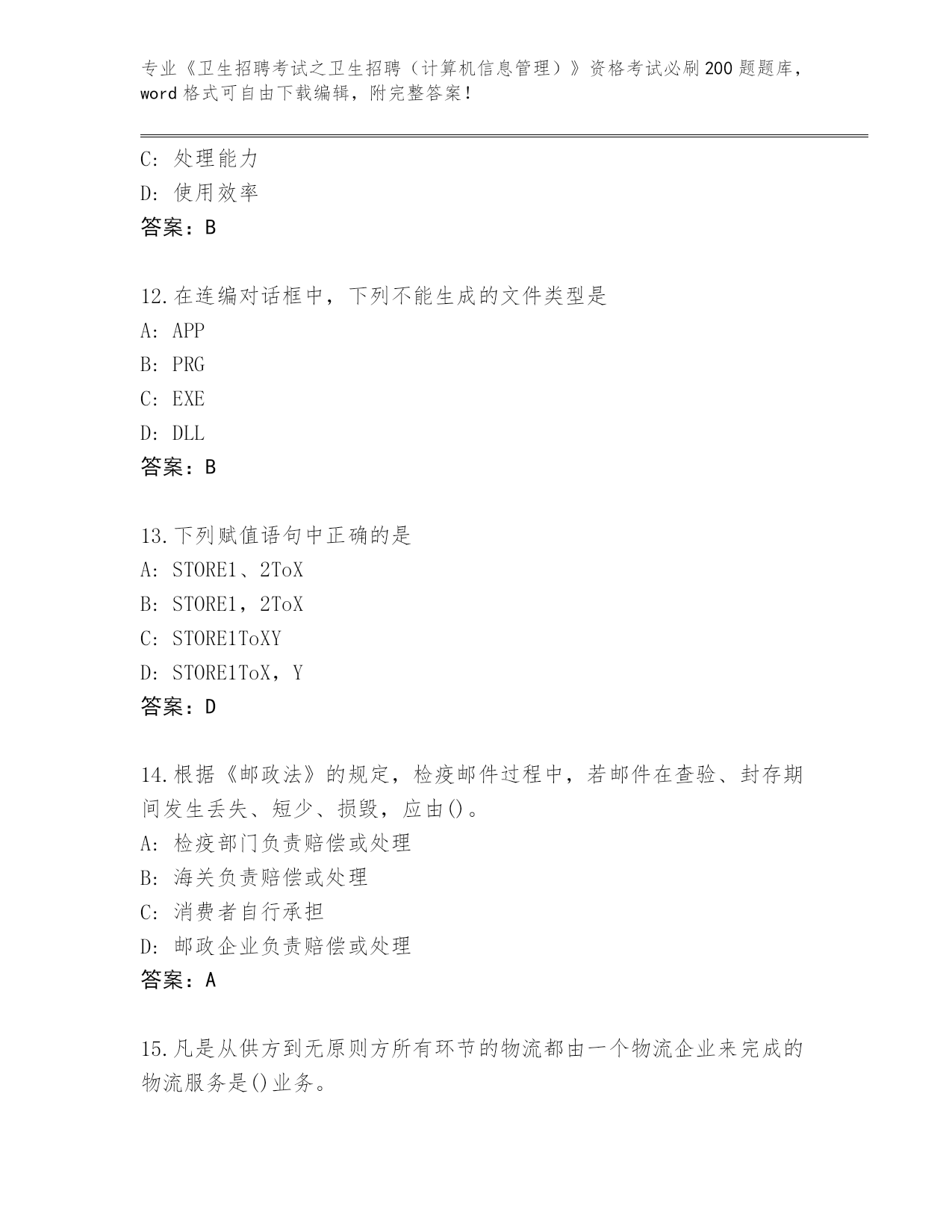 专业《卫生招聘考试之卫生招聘（计算机信息管理）》资格考试必刷200题题库，word格式可自由下载编辑，附完整答案！

C：处理能力
D：使用效率
答案：B

12.在连编对话框中，下列不能生成的文件类型是
A：APP
B：PRG
C：EXE
D：DLL
答案：B

13.下列赋值语句中正确的是
A：STORE1、2ToX
B：STORE1，2ToX
C：STORE1ToXY
D：STORE1ToX，Y
答案：D

14.根据《邮政法》的规定，检疫邮件过程中，若邮件在查验、封存期间发生丢失、短少、损毁，应由()。
A：检疫部门负责赔偿或处理
B：海关负责赔偿或处理
C：消费者自行承担
D：邮政企业负责赔偿或处理
答案：A

15.凡是从供方到无原则方所有环节的物流都由一个物流企业来完成的物流服务是()业务。